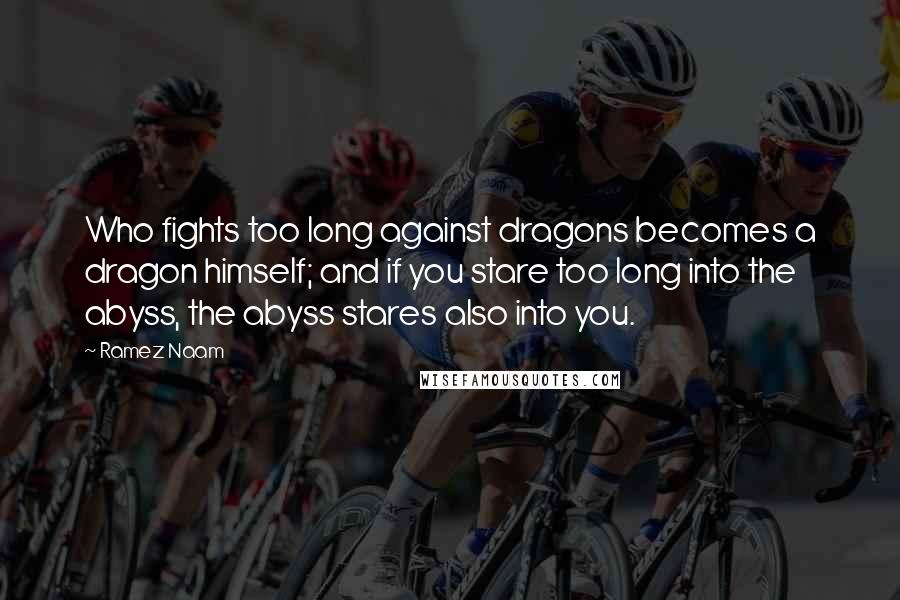 Who fights too long against dragons becomes a dragon himself; and if you stare too long into the abyss, the abyss stares also into you.

~ Ramez Naam

WISEFAMOUSQUOTES.COM